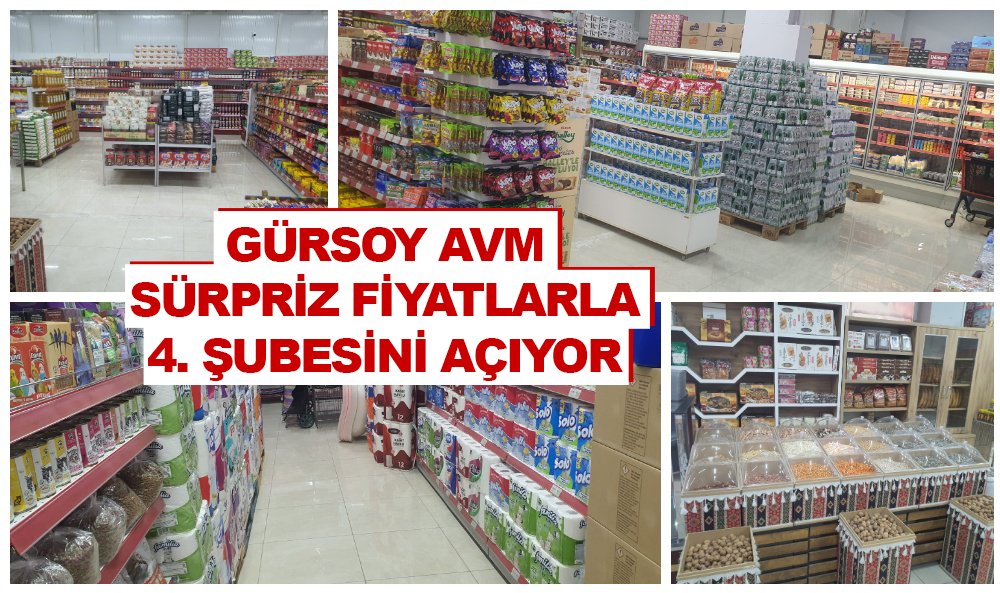 GÜRSOY AVM
SÜRPRİZ FİYATLARLA
4. ŞUBESİNİ AÇIYOR

Solo